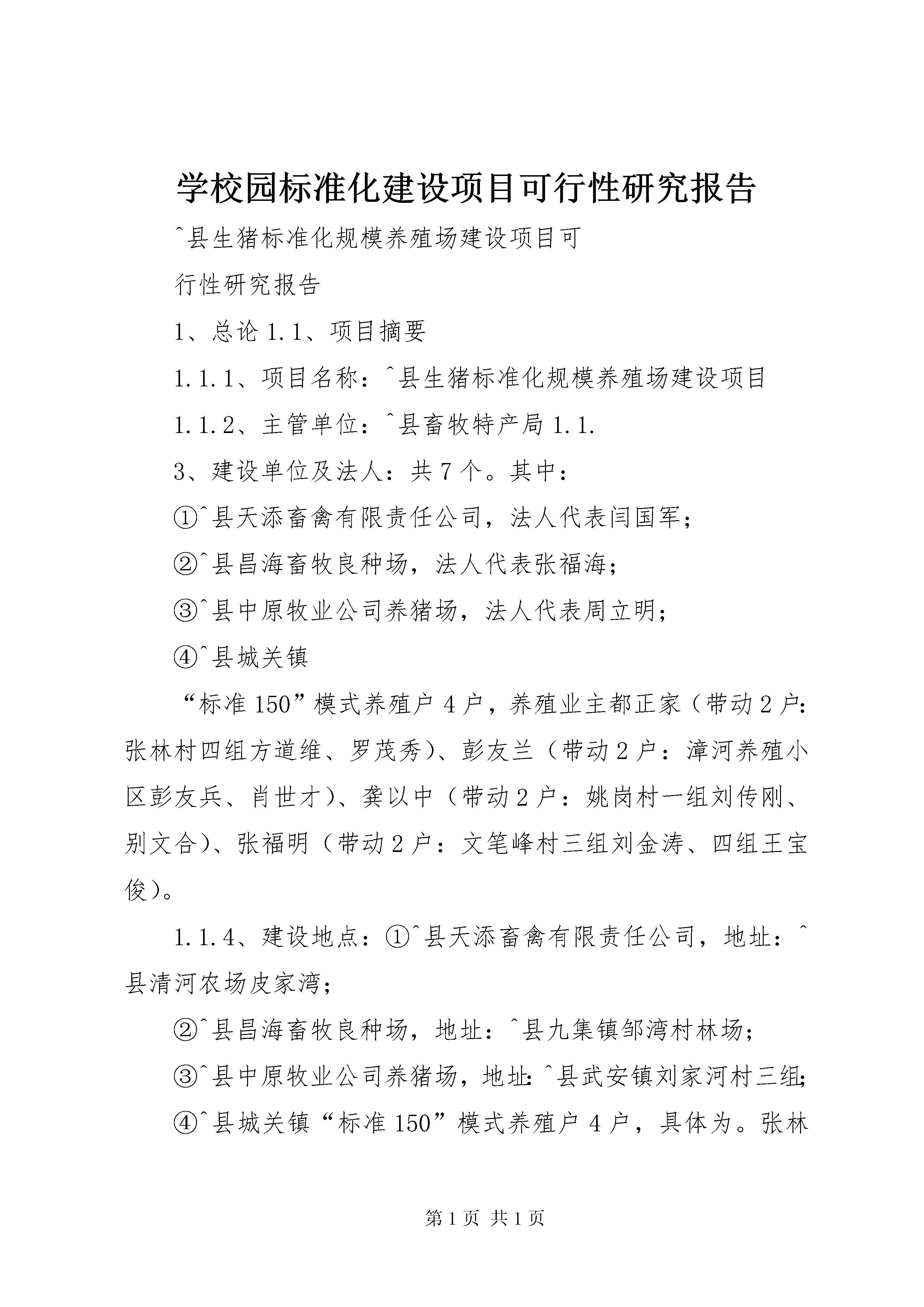 学校园标准化建设项目可行性研究报告

^县生猪标准化规模养殖场建设项目可

行性研究报告

1、总论 1.1、项目摘要

1.1.1、项目名称：^县生猪标准化规模养殖场建设项目

1.1.2、主管单位：^县畜牧特产局 1.1.

3、建设单位及法人：共 7 个。其中：

①^县天添畜禽有限责任公司，法人代表闫国军；

②^县昌海畜牧良种场，法人代表张福海；

③^县中原牧业公司养猪场，法人代表周立明；

④^县城关镇

“标准 150”模式养殖户 4 户，养殖业主都正家（带动 2 户：张林村四组方道维、罗茂秀）、彭友兰（带动 2 户：漳河养殖小区彭友兵、肖世才）、龚以中（带动 2 户：姚岗村一组刘传刚、别文合）、张福明（带动 2 户：文笔峰村三组刘金涛、四组王宝俊）。

1.1.4、建设地点：①^县天添畜禽有限责任公司，地址：^县清河农场皮家湾；

②^县昌海畜牧良种场，地址：^县九集镇邹湾村林场；

③^县中原牧业公司养猪场，地址：^县武安镇刘家河村三组；

④^县城关镇“标准 150”模式养殖户 4 户，具体为。张林

第 1 页 共 1 页